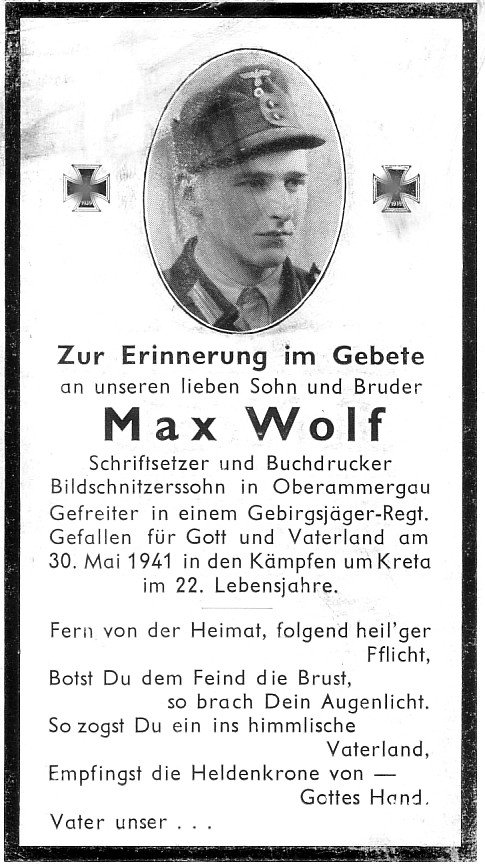 Zur Erinnerung im Gebete
an unseren lieben Sohn und Bruder

Max Wolf

Schriftsetzer und Buchdrucker
Bildschnitzerssohn in Oberammergau
Gefreiter in einem Gebirgsjäger-Regt.
Gefallen für Gott und Vaterland am
30. Mai 1941 in den Kämpfen um Kreta
im 22. Lebensjahre.

Fern von der Heimat, folgend heil'ger Pflicht,
Botst Du dem Feind die Brust,
so brach Dein Augenlicht.
So zogst Du ein ins himmlische Vaterland,
Empfingst die Heldenkrone von —
Gottes Hand.

Vater unser . . .